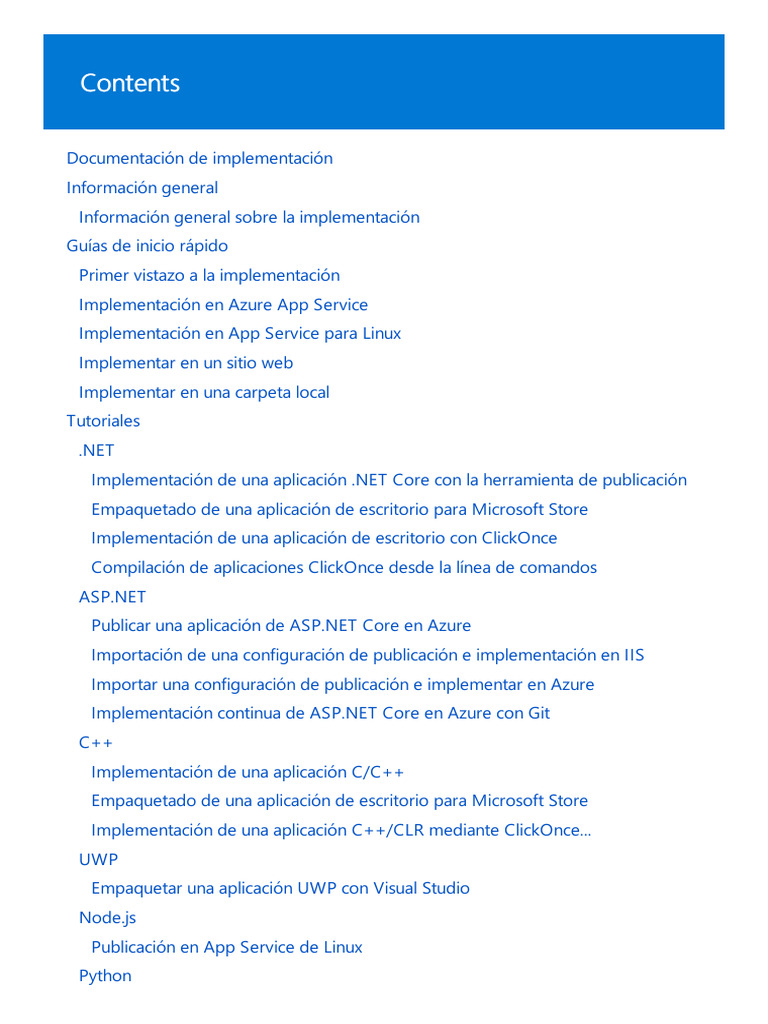 Contents

Documentación de implementación
Información general
Información general sobre la implementación
Guías de inicio rápido
Primer vistazo a la implementación
Implementación en Azure App Service
Implementación en App Service para Linux
Implementar en un sitio web
Implementar en una carpeta local
Tutoriales
.NET
Implementación de una aplicación .NET Core con la herramienta de publicación
Empaquetado de una aplicación de escritorio para Microsoft Store
Implementación de una aplicación de escritorio con ClickOnce
Compilación de aplicaciones ClickOnce desde la línea de comandos
ASP.NET
Publicar una aplicación de ASP.NET Core en Azure
Importación de una configuración de publicación e implementación en IIS
Importar una configuración de publicación e implementar en Azure
Implementación continua de ASP.NET Core en Azure con Git
C++
Implementación de una aplicación C/C++
Empaquetado de una aplicación de escritorio para Microsoft Store
Implementación de una aplicación C++/CLR mediante ClickOnce...
UWP
Empaquetar una aplicación UWP con Visual Studio
Node.js
Publicación en App Service de Linux
Python